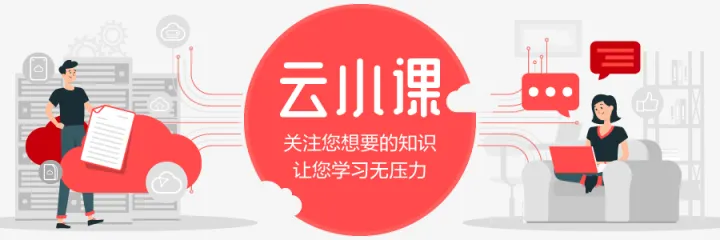 云小课

关注您想要的知识
让您学习无压力